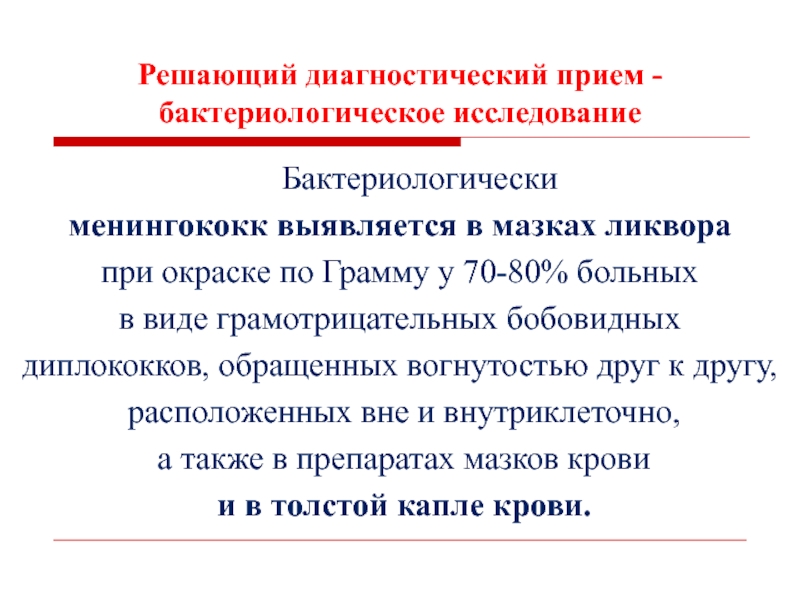 Решающий диагностический прием - бактериологическое исследование

Бактериологически менингококк выявляется в мазках ликвора при окраске по Грамму у 70-80% больных в виде грамотрицательных бобовидных диплококков, обращенных вогнутостью друг к другу, расположенных вне и внутриклеточно, а также в препаратах мазков крови и в толстой капле крови.